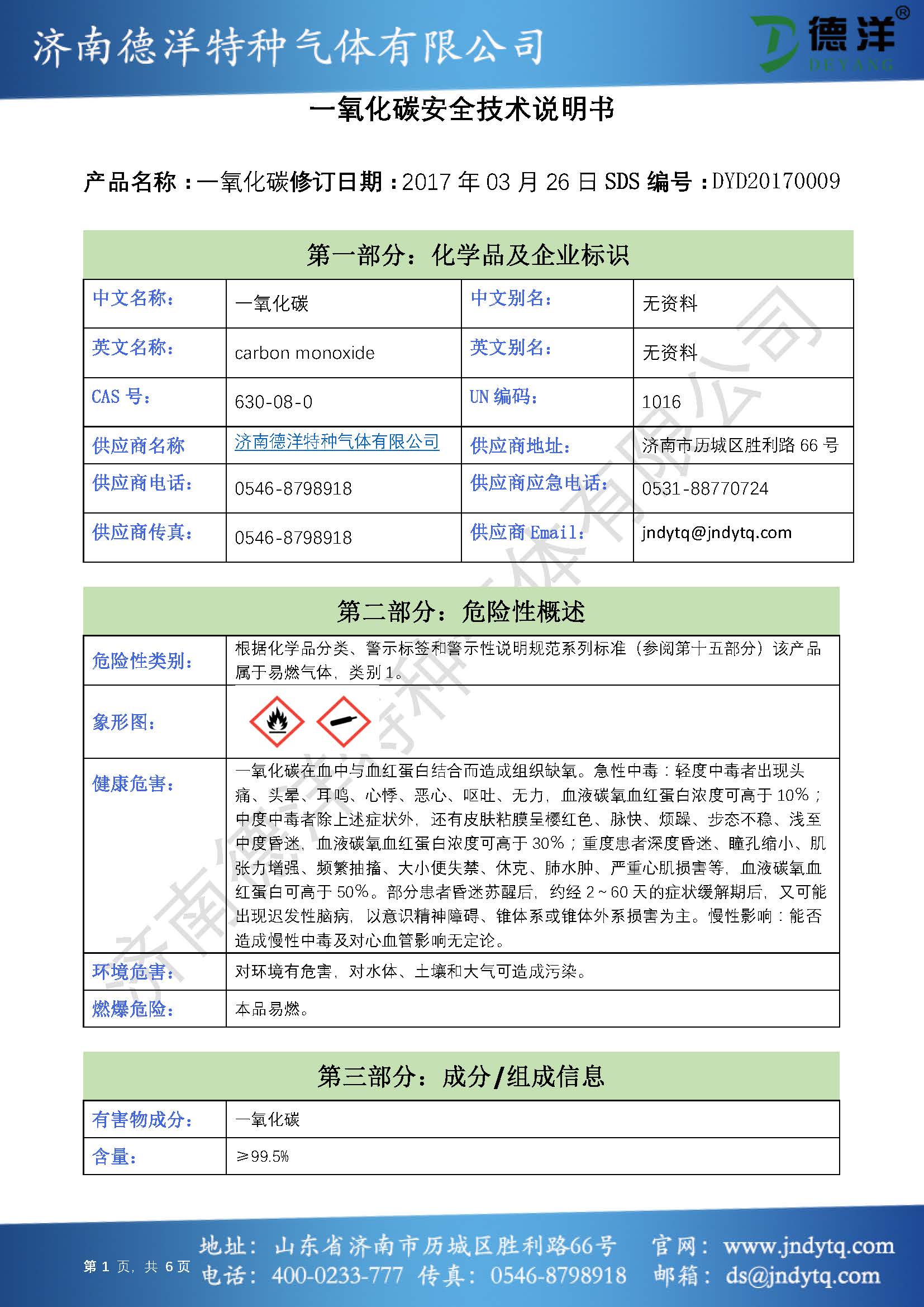 济南德洋特种气体有限公司

德洋®
DEYANG

一氧化碳安全技术说明书

产品名称：一氧化碳修订日期：2017 年 03 月 26 日 SDS 编号：DYD20170009

第一部分：化学品及企业标识

| 中文名称： | 一氧化碳 | 中文别名： | 无资料 |
|---|---|---|---|
| 英文名称： | carbon monoxide | 英文别名： | 无资料 |
| CAS 号： | 630-08-0 | UN 编码： | 1016 |
| 供应商名称 | 济南德洋特种气体有限公司 | 供应商地址： | 济南市历城区胜利路 66 号 |
| 供应商电话： | 0546-8798918 | 供应商应急电话： | 0531-88770724 |
| 供应商传真： | 0546-8798918 | 供应商 Email： | jndytq@jndytq.com |

第二部分：危险性概述

| 危险性类别： | 根据化学品分类、警示标签和警示性说明规范系列标准（参阅第十五部分）该产品属于易燃气体，类别 1。 |
|---|---|
| 象形图： | |
| 健康危害： | 一氧化碳在血中与血红蛋白结合而造成组织缺氧。急性中毒：轻度中毒者出现头痛、头晕、耳鸣、心悸、恶心、呕吐、无力，血液碳氧血红蛋白浓度可高于 10%；中度中毒者除上述症状外，还有皮肤粘膜呈樱红色、脉快、烦躁、步态不稳、浅至中度昏迷，血液碳氧血红蛋白浓度可高于 30%；重度患者深度昏迷、瞳孔缩小、肌张力增强、频繁抽搐、大小便失禁、休克、肺水肿、严重心肌损害等，血液碳氧血红蛋白可高于 50%。部分患者昏迷苏醒后，约经 2～60 天的症状缓解期后，又可能出现迟发性脑病，以意识精神障碍、锥体系或锥体外系损害为主。慢性影响：能否造成慢性中毒及对心血管影响无定论。 |
| 环境危害： | 对环境有危害，对水体、土壤和大气可造成污染。 |
| 燃爆危险： | 本品易燃。 |

第三部分：成分/组成信息

| 有害物成分： | 一氧化碳 |
|---|---|
| 含量： | ≥99.5% |

济南德洋特种气体有限公司

第 1 页，共 6 页

地址：山东省济南市历城区胜利路66号 官网：www.jndytq.com
电话：400-0233-777 传真：0546-8798918 邮箱：ds@jndytq.com